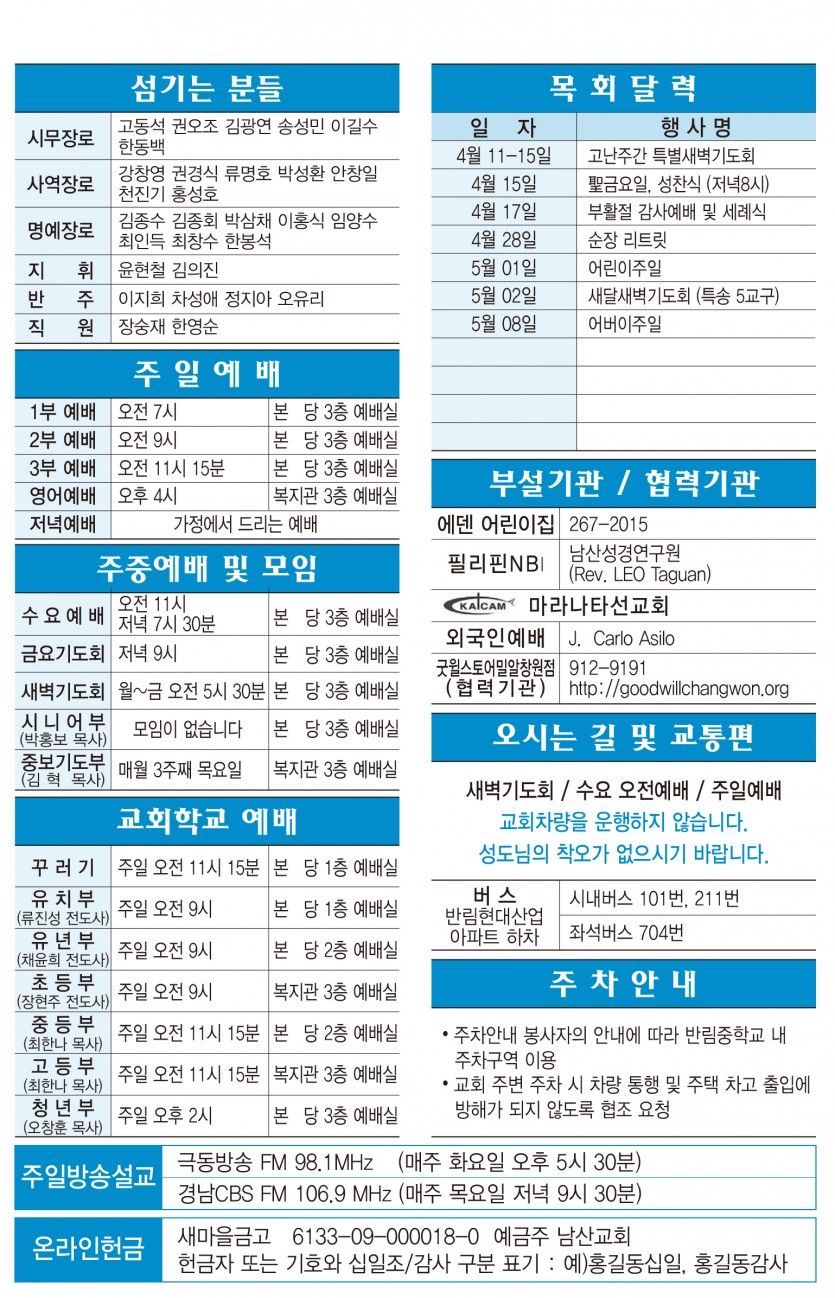 섬기는 분들

| 시무장로 | 고동석 권오조 김광연 송성민 이길수 한동백 |
|---|---|
| 사역장로 | 강창영 권경식 류명호 박성환 안창일 천진기 홍성호 |
| 명예장로 | 김종수 김종회 박삼채 이홍식 임양수 최인득 최창수 한봉석 |
| 지 휘 | 윤현철 김의진 |
| 반 주 | 이지희 차성애 정지아 오유리 |
| 직 원 | 장숭재 한영순 |

주 일 예 배

| 1부 예배 | 오전 7시 | 본 당 3층 예배실 |
|---|---|---|
| 2부 예배 | 오전 9시 | 본 당 3층 예배실 |
| 3부 예배 | 오전 11시 15분 | 본 당 3층 예배실 |
| 영어예배 | 오후 4시 | 복지관 3층 예배실 |
| 저녁예배 | 가정에서 드리는 예배 | |

주중예배 및 모임

| 수 요 예 배 | 오전 11시 저녁 7시 30분 | 본 당 3층 예배실 |
|---|---|---|
| 금요기도회 | 저녁 9시 | 본 당 3층 예배실 |
| 새벽기도회 | 월~금 오전 5시 30분 | 본 당 3층 예배실 |
| 시 니 어 부 (박홍보 목사) | 모임이 없습니다 | 본 당 3층 예배실 |
| 중보기도부 (김 혁 목사) | 매월 3주째 목요일 | 복지관 3층 예배실 |

교회학교 예배

| 꾸 러 기 | 주일 오전 11시 15분 | 본 당 1층 예배실 |
|---|---|---|
| 유 치 부 (류진성 전도사) | 주일 오전 9시 | 본 당 1층 예배실 |
| 유 년 부 (채윤희 전도사) | 주일 오전 9시 | 본 당 2층 예배실 |
| 초 등 부 (장현주 전도사) | 주일 오전 9시 | 복지관 3층 예배실 |
| 중 등 부 (최한나 목사) | 주일 오전 11시 15분 | 본 당 2층 예배실 |
| 고 등 부 (최한나 목사) | 주일 오전 11시 15분 | 복지관 3층 예배실 |
| 청 년 부 (오창훈 목사) | 주일 오후 2시 | 본 당 3층 예배실 |

목 회 달 력

| 일 자 | 행 사 명 |
|---|---|
| 4월 11-15일 | 고난주간 특별새벽기도회 |
| 4월 15일 | 聖금요일, 성찬식 (저녁8시) |
| 4월 17일 | 부활절 감사예배 및 세례식 |
| 4월 28일 | 순장 리트릿 |
| 5월 01일 | 어린이주일 |
| 5월 02일 | 새달새벽기도회 (특송 5교구) |
| 5월 08일 | 어버이주일 |

부설기관 / 협력기관

| 에덴 어린이집 | 267-2015 |
|---|---|
| 필리핀NBI | 남산성경연구원 (Rev. LEO Taguan) |
| KAICAM | 마라나타선교회 |
| 외국인예배 | J. Carlo Asilo |
| 굿윌스토어밀알창원점 (협력기관) | 912-9191 http://goodwillchangwon.org |

오시는 길 및 교통편

새벽기도회 / 수요 오전예배 / 주일예배
교회차량을 운행하지 않습니다.
성도님의 착오가 없으시기 바랍니다.

| 버 스 반림현대산업 아파트 하차 | 시내버스 101번, 211번 |
|---|---|
| | 좌석버스 704번 |

주 차 안 내

• 주차안내 봉사자의 안내에 따라 반림중학교 내 주차구역 이용
• 교회 주변 주차 시 차량 통행 및 주택 차고 출입에 방해가 되지 않도록 협조 요청

| 주일방송설교 | 극동방송 FM 98.1MHz (매주 화요일 오후 5시 30분) |
|---|---|
| | 경남CBS FM 106.9 MHz (매주 목요일 저녁 9시 30분) |

| 온라인헌금 | 새마을금고 6133-09-000018-0 예금주 남산교회 헌금자 또는 기호와 십일조/감사 구분 표기 : 예)홍길동십일, 홍길동감사 |
|---|---|